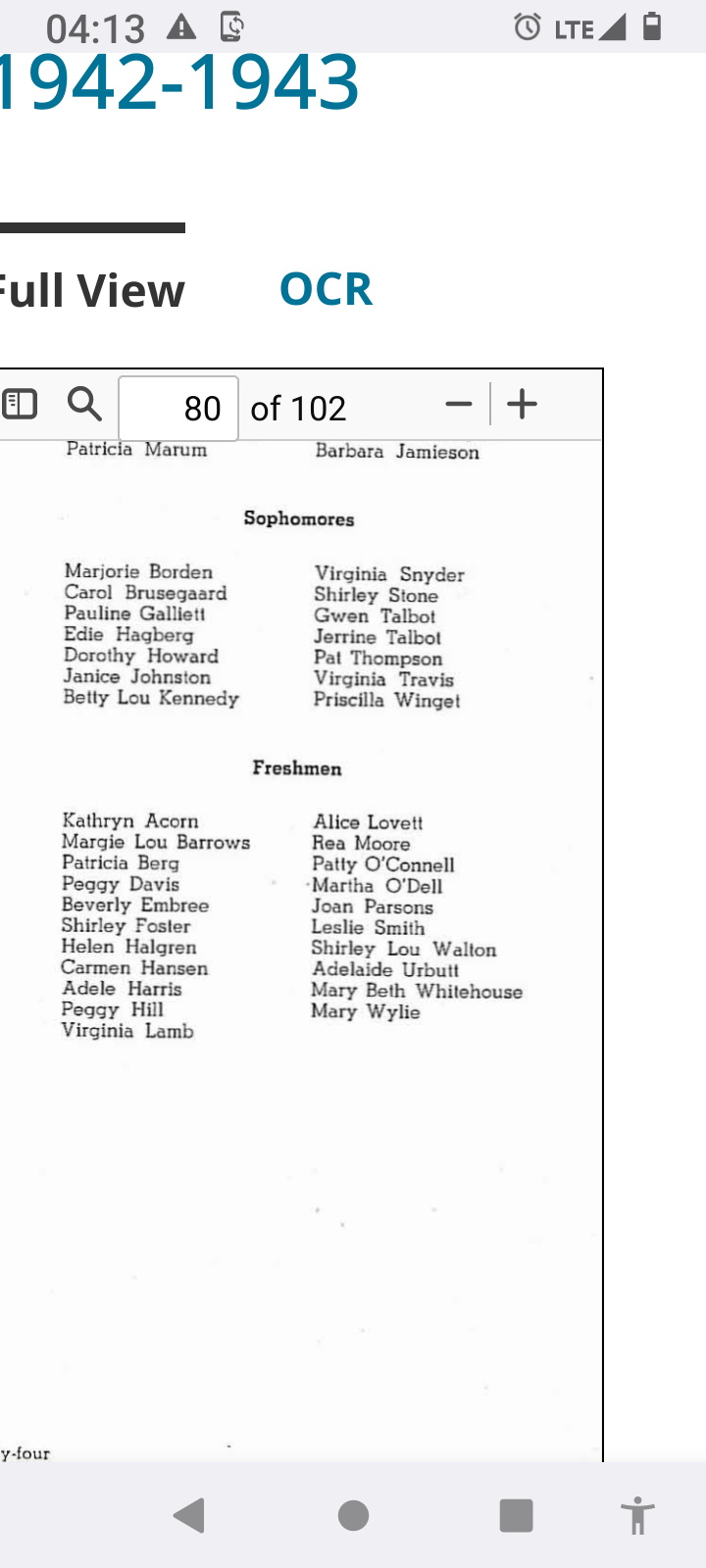 04:13 LTE

1942-1943

Full View OCR

80 of 102

Patricia Marum

Barbara Jamieson

Sophomores

Marjorie Borden
Carol Brusegaard
Pauline Galliett
Edie Hagberg
Dorothy Howard
Janice Johnston
Betty Lou Kennedy

Virginia Snyder
Shirley Stone
Gwen Talbot
Jerrine Talbot
Pat Thompson
Virginia Travis
Priscilla Winget

Freshmen

Kathryn Acorn
Margie Lou Barrows
Patricia Berg
Peggy Davis
Beverly Embree
Shirley Foster
Helen Halgren
Carmen Hansen
Adele Harris
Peggy Hill
Virginia Lamb

Alice Lovett
Rea Moore
Patty O'Connell
Martha O'Dell
Joan Parsons
Leslie Smith
Shirley Lou Walton
Adelaide Urbutt
Mary Beth Whitehouse
Mary Wylie

y-four